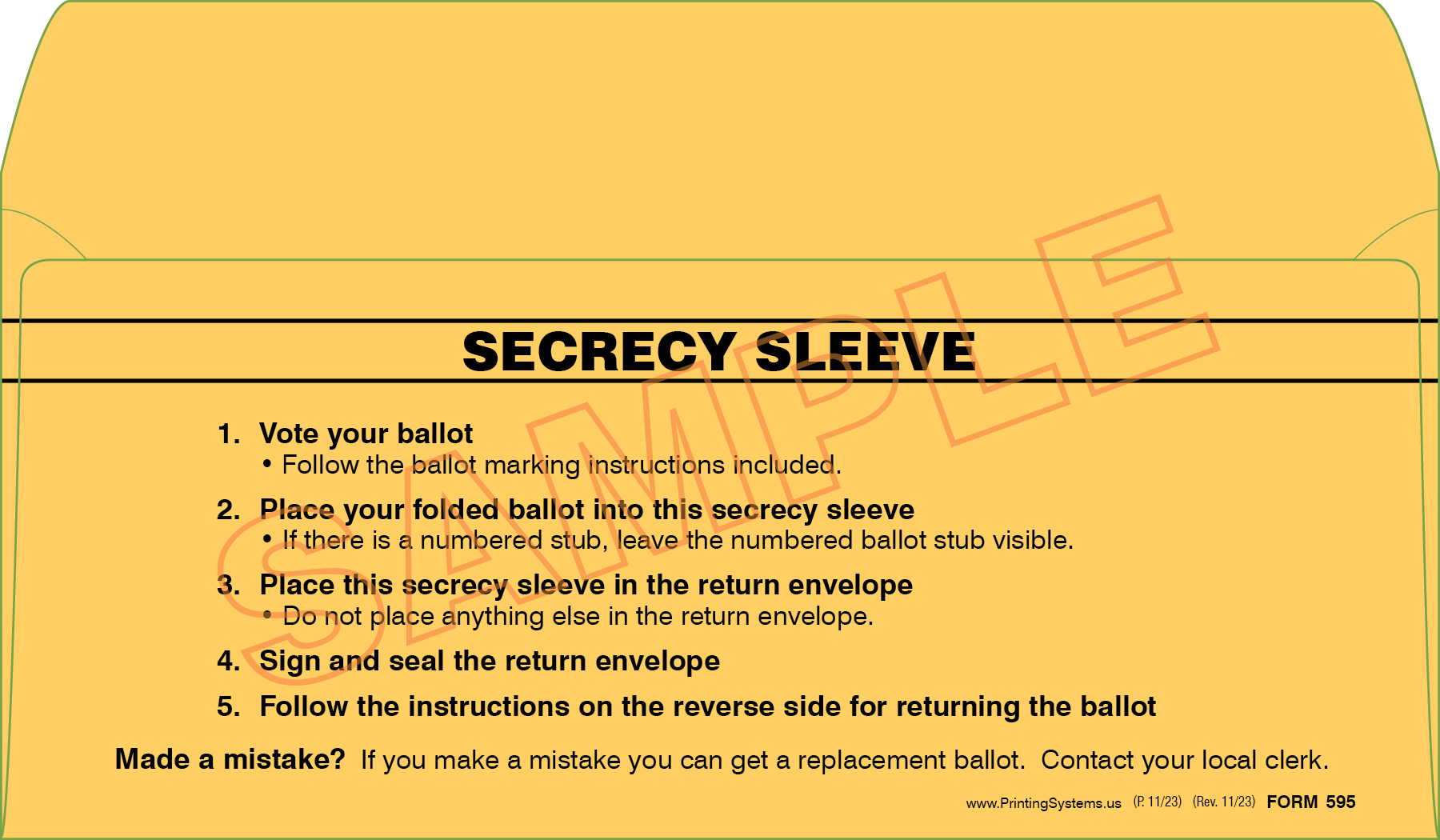 SECRECY SLEEVE

1. Vote your ballot
• Follow the ballot marking instructions included.

2. Place your folded ballot into this secrecy sleeve
• If there is a numbered stub, leave the numbered ballot stub visible.

3. Place this secrecy sleeve in the return envelope
• Do not place anything else in the return envelope.

4. Sign and seal the return envelope

5. Follow the instructions on the reverse side for returning the ballot

Made a mistake? If you make a mistake you can get a replacement ballot. Contact your local clerk.

www.PrintingSystems.us (P. 11/23) (Rev. 11/23) FORM 595

SAMPLE